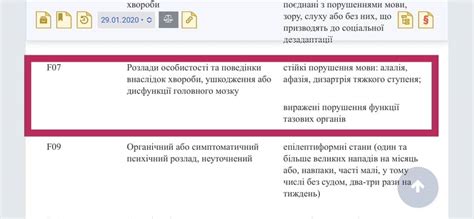 29.01.2020

| | хвороби | поєднані з порушеннями мови, зору, слуху або без них, що призводять до соціальної дезадаптації |
|---|---|---|
| F07 | Розлади особистості та поведінки внаслідок хвороби, ушкодження або дисфункції головного мозку | стійкі порушення мови: алалія, афазія, дизартрія тяжкого ступеня; виражені порушення функції тазових органів |
| F09 | Органічний або симптоматичний психічний розлад, неуточнений | епілептиформні стани (один та більше великих нападів на місяць або, навпаки, часті малі, у тому числі без судом, два-три рази на тиждень) |